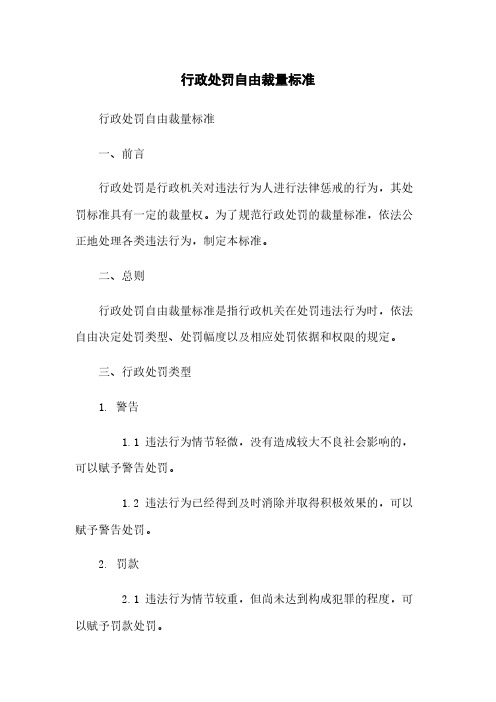 行政处罚自由裁量标准

行政处罚自由裁量标准

一、前言

行政处罚是行政机关对违法行为人进行法律惩戒的行为，其处罚标准具有一定的裁量权。为了规范行政处罚的裁量标准，依法公正地处理各类违法行为，制定本标准。

二、总则

行政处罚自由裁量标准是指行政机关在处罚违法行为时，依法自由决定处罚类型、处罚幅度以及相应处罚依据和权限的规定。

三、行政处罚类型

1. 警告

1.1 违法行为情节轻微，没有造成较大不良社会影响的，可以赋予警告处罚。

1.2 违法行为已经得到及时消除并取得积极效果的，可以赋予警告处罚。

2. 罚款

2.1 违法行为情节较重，但尚未达到构成犯罪的程度，可以赋予罚款处罚。